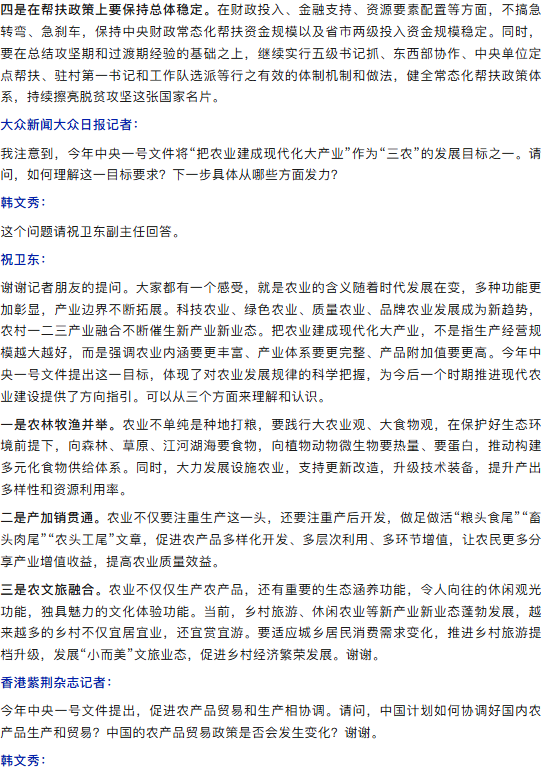 四是在帮扶政策上要保持总体稳定。在财政投入、金融支持、资源要素配置等方面，不搞急转弯、急刹车，保持中央财政常态化帮扶资金规模以及省市两级投入资金规模稳定。同时，要在总结攻坚期和过渡期经验的基础之上，继续实行五级书记抓、东西部协作、中央单位定点帮扶、驻村第一书记和工作队选派等行之有效的体制机制和做法，健全常态化帮扶政策体系，持续擦亮脱贫攻坚这张国家名片。

大众新闻大众日报记者：

我注意到，今年中央一号文件将“把农业建成现代化大产业”作为“三农”的发展目标之一。请问，如何理解这一目标要求？下一步具体从哪些方面发力？

韩文秀：

这个问题请祝卫东副主任回答。

祝卫东：

谢谢记者朋友的提问。大家都有一个感受，就是农业的含义随着时代发展在变，多种功能更加彰显，产业边界不断拓展。科技农业、绿色农业、质量农业、品牌农业发展成为新趋势，农村一二三产业融合不断催生新产业新业态。把农业建成现代化大产业，不是指生产经营规模越大越好，而是强调农业内涵要更丰富、产业体系要更完整、产品附加值要更高。今年中央一号文件提出这一目标，体现了对农业发展规律的科学把握，为今后一个时期推进现代农业建设提供了方向指引。可以从三个方面来理解和认识。

一是农林牧渔并举。农业不单纯是种地打粮，要践行大农业观、大食物观，在保护好生态环境前提下，向森林、草原、江河湖海要食物，向植物动物微生物要热量、要蛋白，推动构建多元化食物供给体系。同时，大力发展设施农业，支持更新改造，升级技术装备，提升产出多样性和资源利用率。

二是产加销贯通。农业不仅要注重生产这一头，还要注重产后开发，做足做活“粮头食尾”“畜头肉尾”“农头工尾”文章，促进农产品多样化开发、多层次利用、多环节增值，让农民更多分享产业增值收益，提高农业质量效益。

三是农文旅融合。农业不仅仅生产农产品，还有重要的生态涵养功能，令人向往的休闲观光功能，独具魅力的文化体验功能。当前，乡村旅游、休闲农业等新产业新业态蓬勃发展，越来越多的乡村不仅宜居宜业，还宜赏宜游。要适应城乡居民消费需求变化，推进乡村旅游提档升级，发展“小而美”文旅业态，促进乡村经济繁荣发展。谢谢。

香港紫荆杂志记者：

今年中央一号文件提出，促进农产品贸易和生产相协调。请问，中国计划如何协调好国内农产品生产和贸易？中国的农产品贸易政策是否会发生变化？谢谢。

韩文秀：